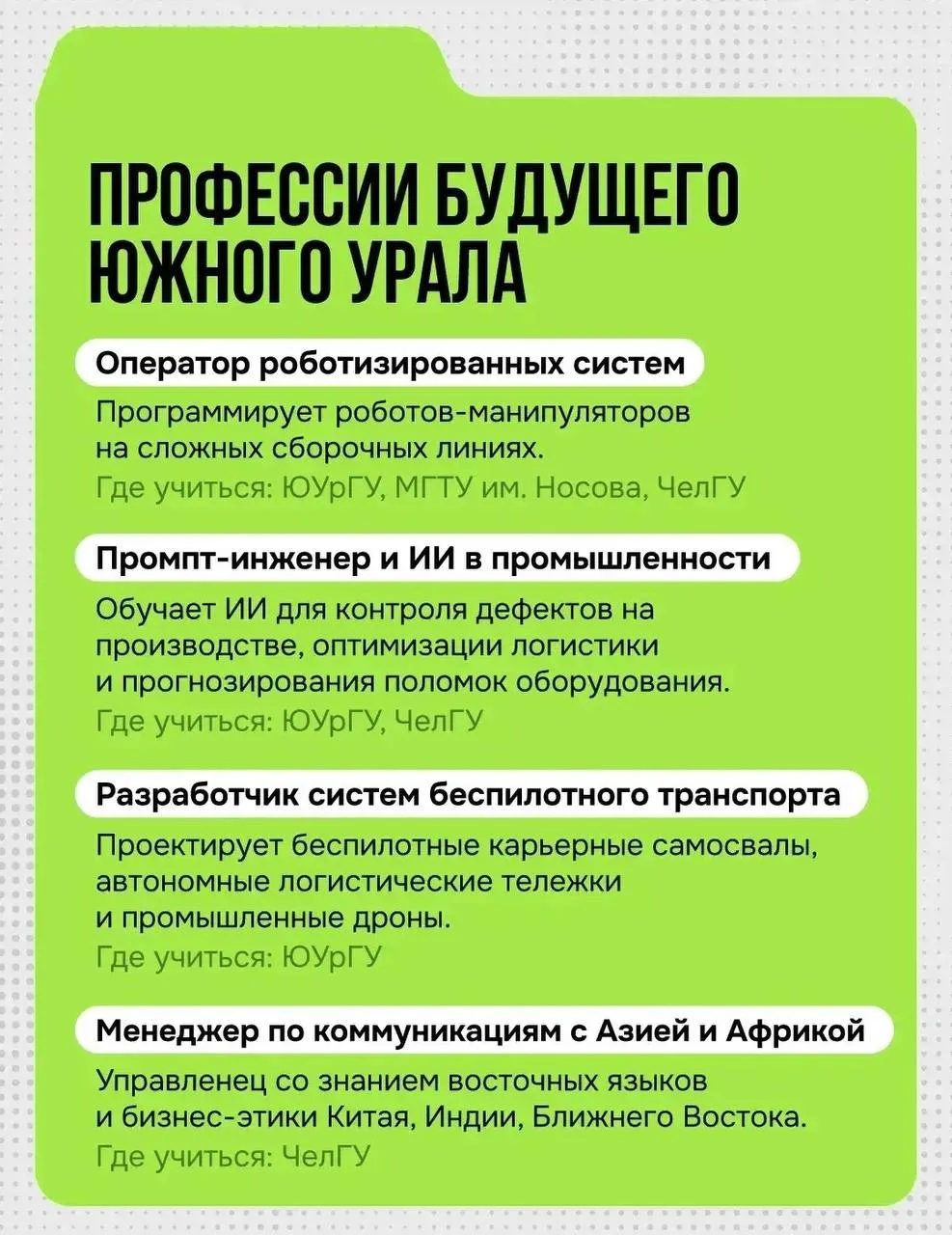 ПРОФЕССИИ БУДУЩЕГО ЮЖНОГО УРАЛА

Оператор роботизированных систем

Программирует роботов-манипуляторов на сложных сборочных линиях.
Где учиться: ЮУрГУ, МГТУ им. Носова, ЧелГУ

Промпт-инженер и ИИ в промышленности

Обучает ИИ для контроля дефектов на производстве, оптимизации логистики и прогнозирования поломок оборудования.
Где учиться: ЮУрГУ, ЧелГУ

Разработчик систем беспилотного транспорта

Проектирует беспилотные карьерные самосвалы, автономные логистические тележки и промышленные дроны.
Где учиться: ЮУрГУ

Менеджер по коммуникациям с Азией и Африкой

Управленец со знанием восточных языков и бизнес-этики Китая, Индии, Ближнего Востока.
Где учиться: ЧелГУ